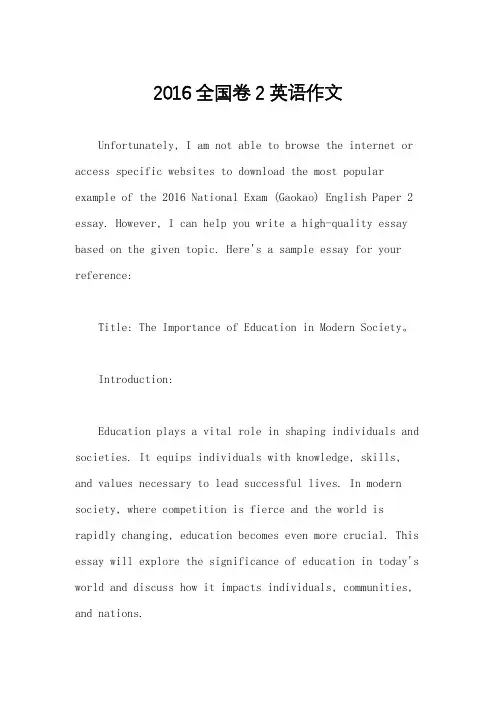 2016 全国卷 2 英语作文

Unfortunately, I am not able to browse the internet or access specific websites to download the most popular example of the 2016 National Exam (Gaokao) English Paper 2 essay. However, I can help you write a high-quality essay based on the given topic. Here's a sample essay for your reference:

Title: The Importance of Education in Modern Society。

Introduction:

Education plays a vital role in shaping individuals and societies. It equips individuals with knowledge, skills, and values necessary to lead successful lives. In modern society, where competition is fierce and the world is rapidly changing, education becomes even more crucial. This essay will explore the significance of education in today's world and discuss how it impacts individuals, communities, and nations.